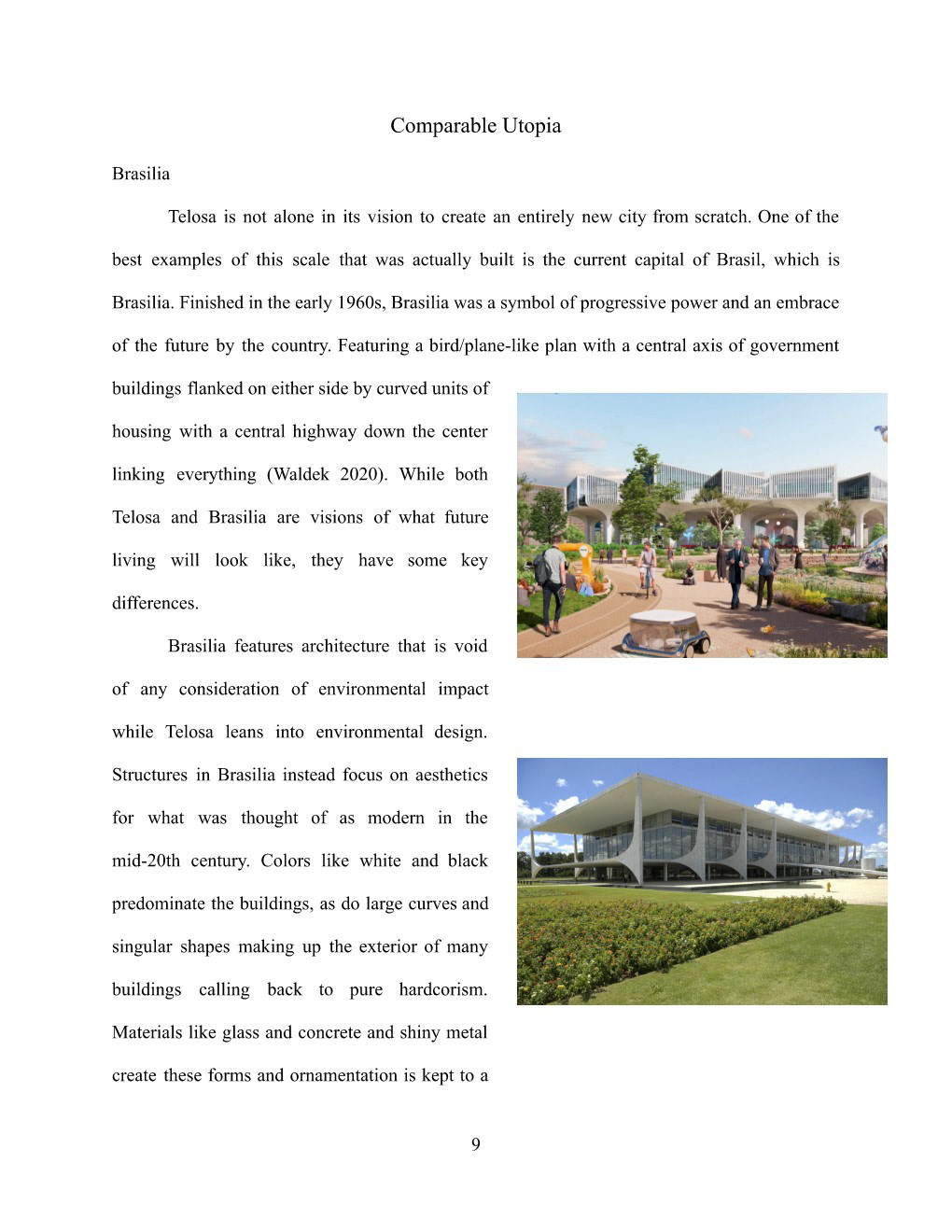 Comparable Utopia

Brasilia

Telosa is not alone in its vision to create an entirely new city from scratch. One of the best examples of this scale that was actually built is the current capital of Brasil, which is Brasilia. Finished in the early 1960s, Brasilia was a symbol of progressive power and an embrace of the future by the country. Featuring a bird/plane-like plan with a central axis of government buildings flanked on either side by curved units of housing with a central highway down the center linking everything (Waldek 2020). While both Telosa and Brasilia are visions of what future living will look like, they have some key differences.

Brasilia features architecture that is void of any consideration of environmental impact while Telosa leans into environmental design. Structures in Brasilia instead focus on aesthetics for what was thought of as modern in the mid-20th century. Colors like white and black predominate the buildings, as do large curves and singular shapes making up the exterior of many buildings calling back to pure hardcorism. Materials like glass and concrete and shiny metal create these forms and ornamentation is kept to a

9